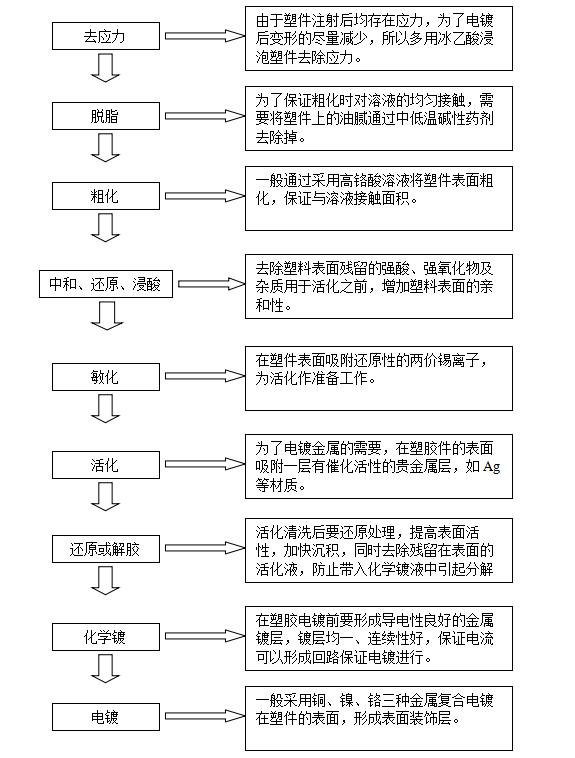 去应力

由于塑件注射后均存在应力，为了电镀后变形的尽量减少，所以多用冰乙酸浸泡塑件去除应力。

脱脂

为了保证粗化时对溶液的均匀接触，需要将塑件上的油腻通过中低温碱性药剂去除掉。

粗化

一般通过采用高铬酸溶液将塑件表面粗化，保证与溶液接触面积。

中和、还原、浸酸

去除塑料表面残留的强酸、强氧化物及杂质用于活化之前，增加塑料表面的亲和性。

敏化

在塑件表面吸附还原性的两价锡离子，为活化作准备工作。

活化

为了电镀金属的需要，在塑胶件的表面吸附一层有催化活性的贵金属层，如 Ag 等材质。

还原或解胶

活化清洗后要还原处理，提高表面活性，加快沉积，同时去除残留在表面的活化液，防止带入化学镀液中引起分解

化学镀

在塑胶电镀前要形成导电性良好的金属镀层，镀层均一、连续性好，保证电流可以形成回路保证电镀进行。

电镀

一般采用铜、镍、铬三种金属复合电镀在塑件的表面，形成表面装饰层。